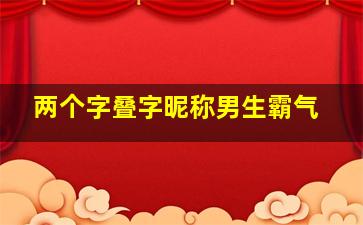 两个字叠字昵称男生霸气